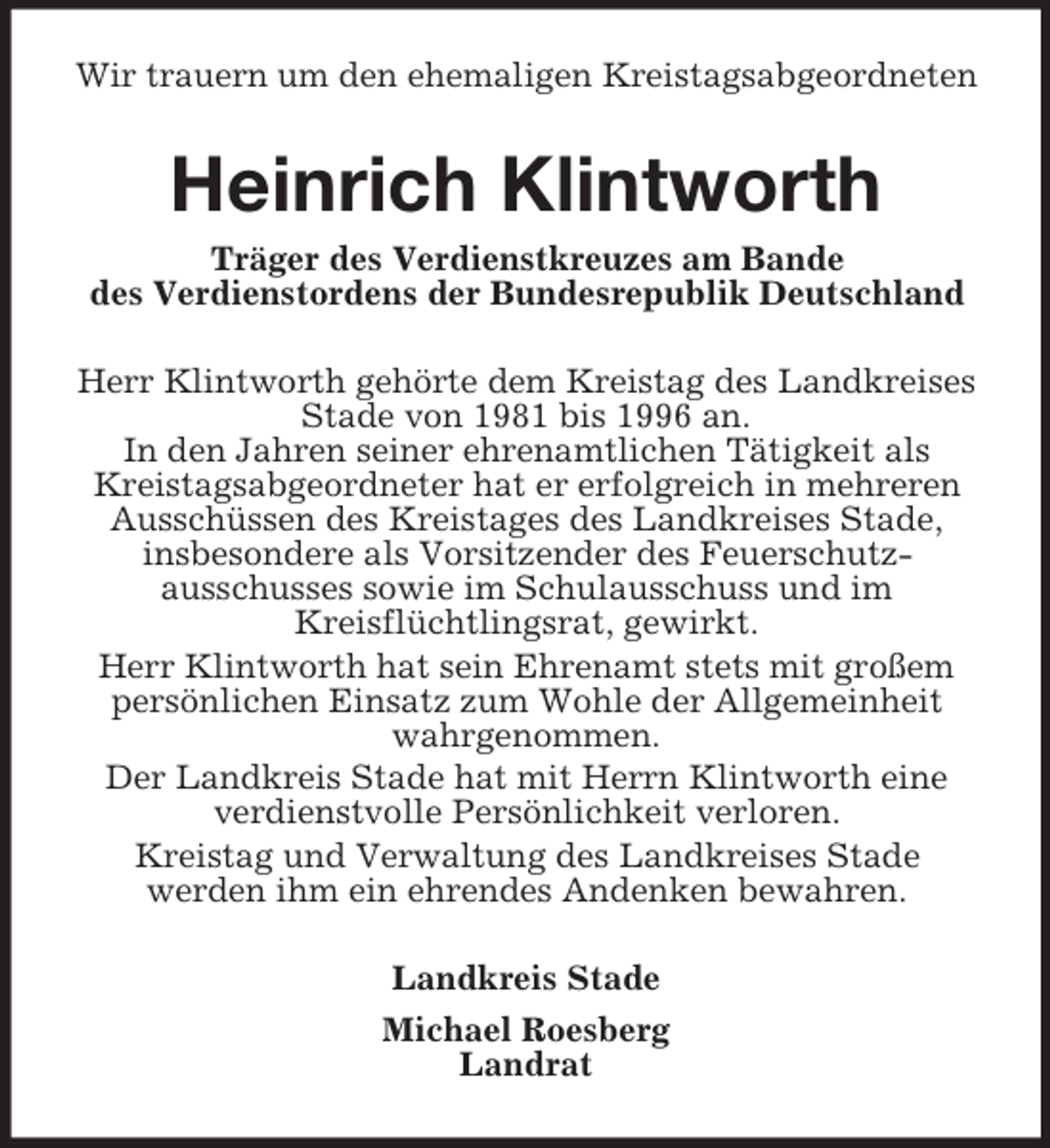 Wir trauern um den ehemaligen Kreistagsabgeordneten

Heinrich Klintworth

Träger des Verdienstkreuzes am Bande
des Verdienstordens der Bundesrepublik Deutschland

Herr Klintworth gehörte dem Kreistag des Landkreises Stade von 1981 bis 1996 an.
In den Jahren seiner ehrenamtlichen Tätigkeit als Kreistagsabgeordneter hat er erfolgreich in mehreren Ausschüssen des Kreistages des Landkreises Stade, insbesondere als Vorsitzender des Feuerschutzausschusses sowie im Schulausschuss und im Kreisflüchtlingsrat, gewirkt.

Herr Klintworth hat sein Ehrenamt stets mit großem persönlichen Einsatz zum Wohle der Allgemeinheit wahrgenommen.

Der Landkreis Stade hat mit Herrn Klintworth eine verdienstvolle Persönlichkeit verloren.

Kreistag und Verwaltung des Landkreises Stade werden ihm ein ehrendes Andenken bewahren.

Landkreis Stade

Michael Roesberg
Landrat